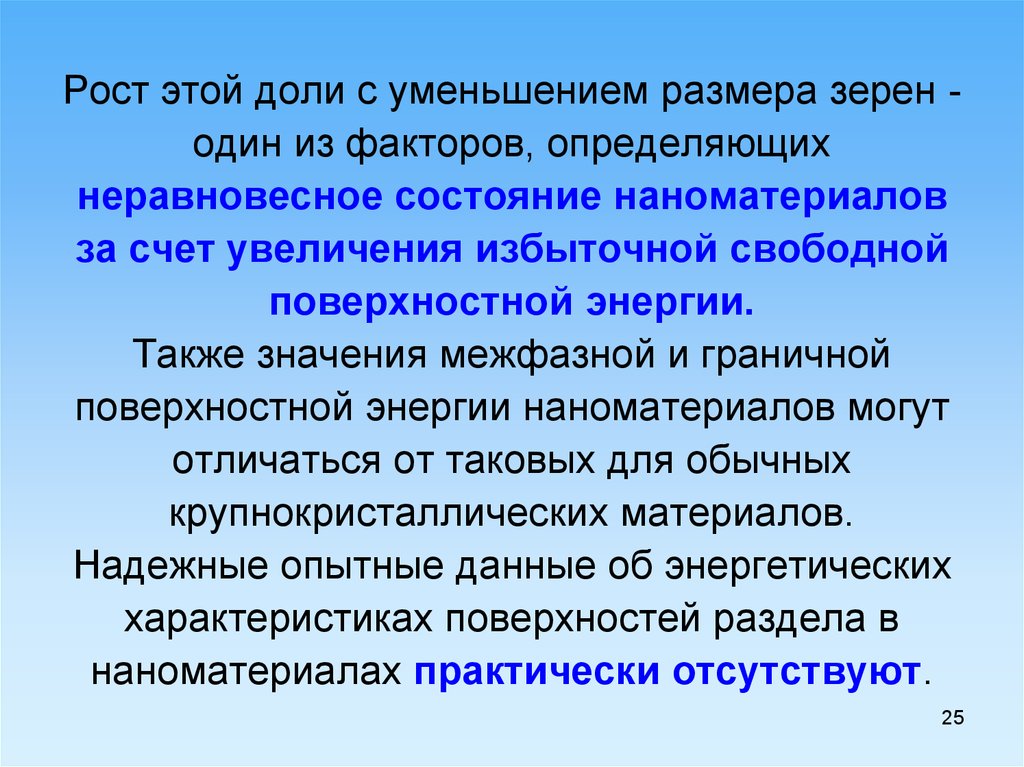 Рост этой доли с уменьшением размера зерен - один из факторов, определяющих неравновесное состояние наноматериалов за счет увеличения избыточной свободной поверхностной энергии.
Также значения межфазной и граничной поверхностной энергии наноматериалов могут отличаться от таковых для обычных крупнокристаллических материалов.
Надежные опытные данные об энергетических характеристиках поверхностей раздела в наноматериалах практически отсутствуют.

25